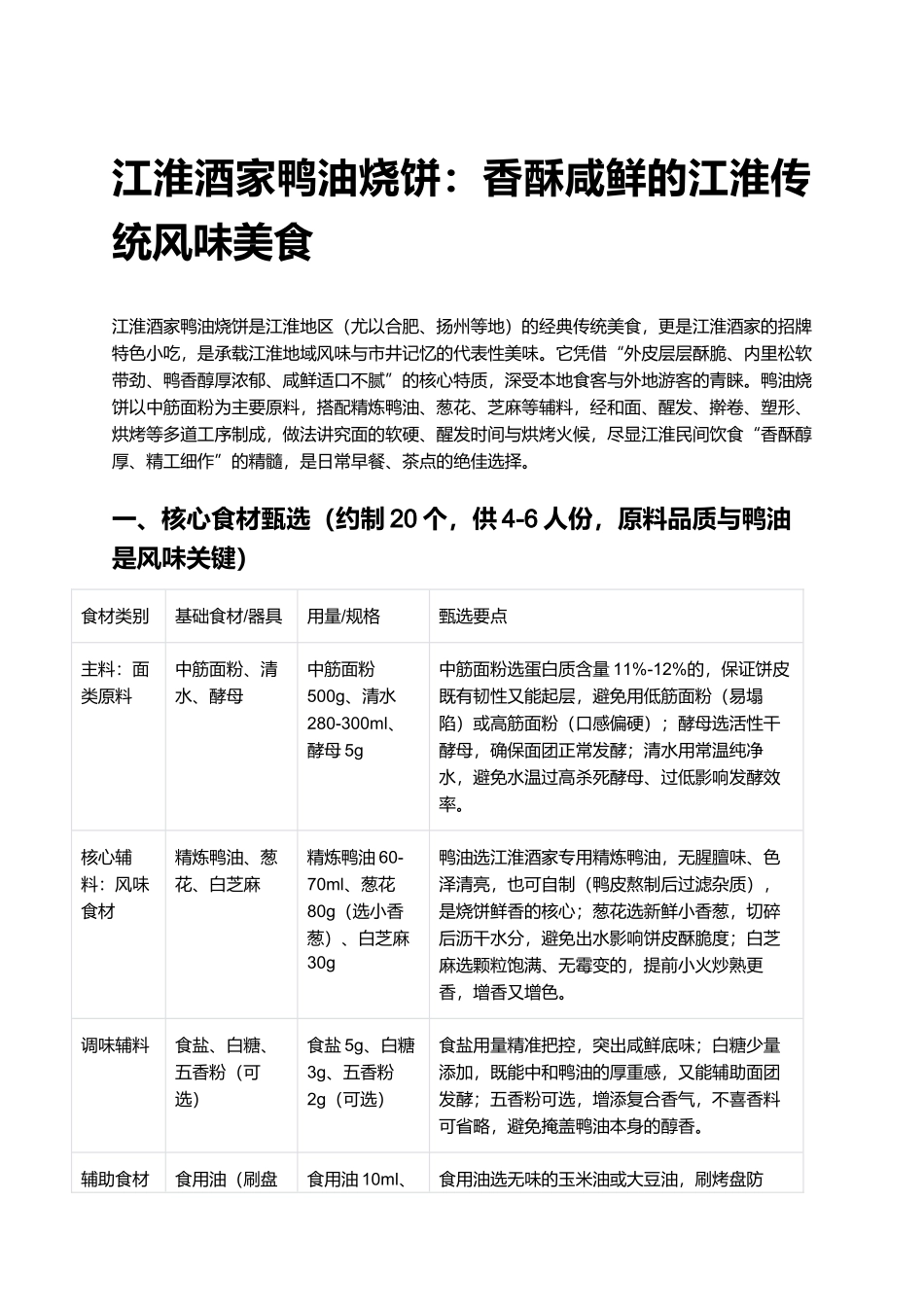 江淮酒家鸭油烧饼：香酥咸鲜的江淮传统风味美食

江淮酒家鸭油烧饼是江淮地区（尤以合肥、扬州等地）的经典传统美食，更是江淮酒家的招牌特色小吃，是承载江淮地域风味与市井记忆的代表性美味。它凭借“外皮层层酥脆、内里松软带劲、鸭香醇厚浓郁、咸鲜适口不腻”的核心特质，深受本地食客与外地游客的青睐。鸭油烧饼以中筋面粉为主要原料，搭配精炼鸭油、葱花、芝麻等辅料，经和面、醒发、擀卷、塑形、烘烤等多道工序制成，做法讲究面的软硬、醒发时间与烘烤火候，尽显江淮民间饮食“香酥醇厚、精工细作”的精髓，是日常早餐、茶点的绝佳选择。

一、核心食材甄选（约制 20 个，供 4-6 人份，原料品质与鸭油是风味关键）

| 食材类别 | 基础食材/器具 | 用量/规格 | 甄选要点 |
|---|---|---|---|
| 主料：面类原料 | 中筋面粉、清水、酵母 | 中筋面粉 500g、清水 280-300ml、酵母 5g | 中筋面粉选蛋白质含量 11%-12%的，保证饼皮既有韧性又能起层，避免用低筋面粉（易塌陷）或高筋面粉（口感偏硬）；酵母选活性干酵母，确保面团正常发酵；清水用常温纯净水，避免水温过高杀死酵母、过低影响发酵效率。 |
| 核心辅料：风味食材 | 精炼鸭油、葱花、白芝麻 | 精炼鸭油 60-70ml、葱花 80g（选小香葱）、白芝麻 30g | 鸭油选江淮酒家专用精炼鸭油，无腥膻味、色泽清亮，也可自制（鸭皮熬制后过滤杂质），是烧饼鲜香的核心；葱花选新鲜小香葱，切碎后沥干水分，避免出水影响饼皮酥脆度；白芝麻选颗粒饱满、无霉变的，提前小火炒熟更香，增香又增色。 |
| 调味辅料 | 食盐、白糖、五香粉（可选） | 食盐 5g、白糖 3g、五香粉 2g（可选） | 食盐用量精准把控，突出咸鲜底味；白糖少量添加，既能中和鸭油的厚重感，又能辅助面团发酵；五香粉可选，增添复合香气，不喜香料可省略，避免掩盖鸭油本身的醇香。 |
| 辅助食材 | 食用油（刷盘 | 食用油 10ml、 | 食用油选无味的玉米油或大豆油，刷烤盘防 |